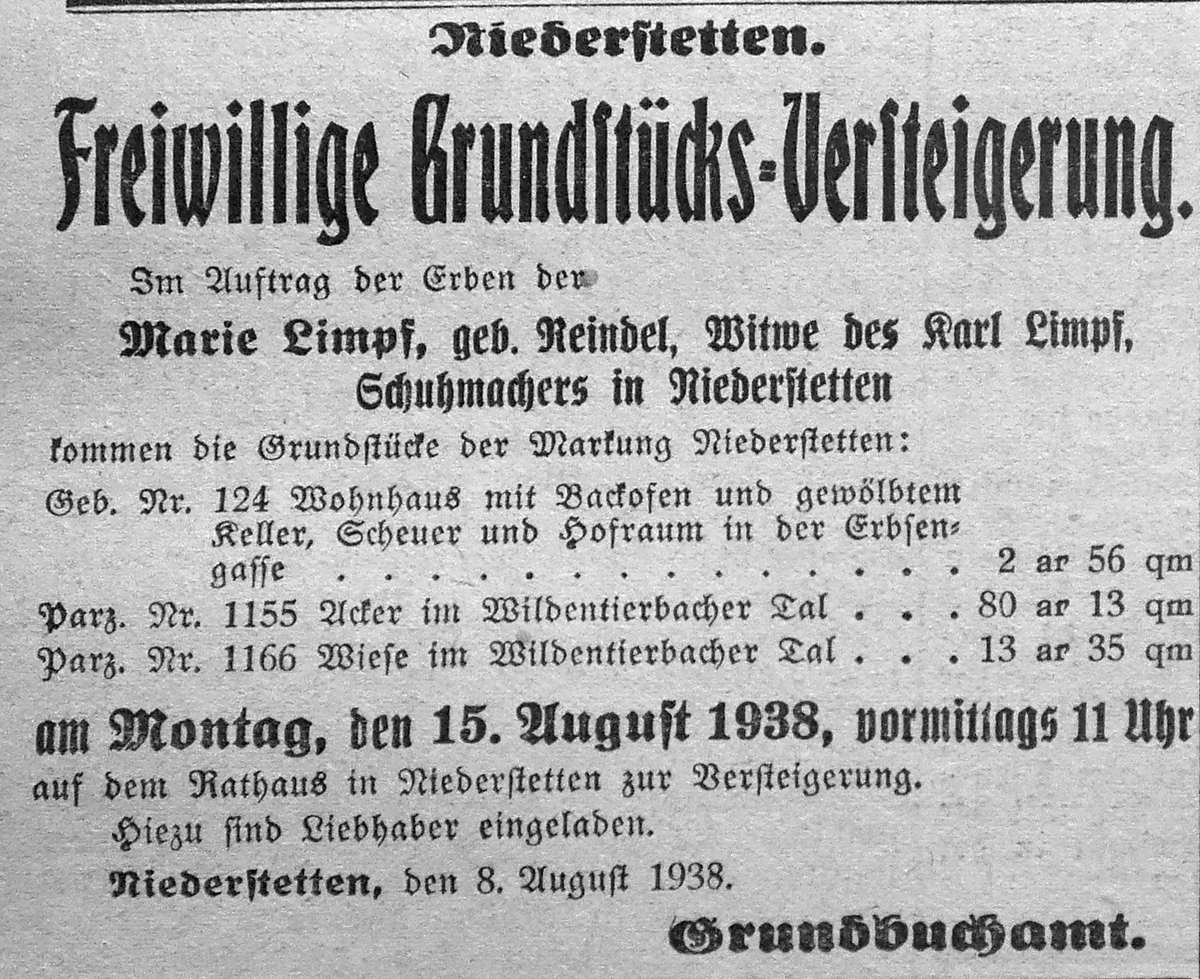 Niederstetten.

Freiwillige Grundstücks-Versteigerung.

Im Auftrag der Erben der

Marie Limpf, geb. Reindel, Witwe des Karl Limpf, Schuhmachers in Niederstetten

kommen die Grundstücke der Markung Niederstetten:

Geb. Nr. 124 Wohnhaus mit Backofen und gewölbtem Keller, Scheuer und Hofraum in der Erbsengasse 2 ar 56 qm
Parz. Nr. 1155 Acker im Wildentierbacher Tal 80 ar 13 qm
Parz. Nr. 1166 Wiese im Wildentierbacher Tal 13 ar 35 qm

am Montag, den 15. August 1938, vormittags 11 Uhr

auf dem Rathaus in Niederstetten zur Versteigerung.

Hiezu sind Liebhaber eingeladen.

Niederstetten, den 8. August 1938.

Grundbuchamt.